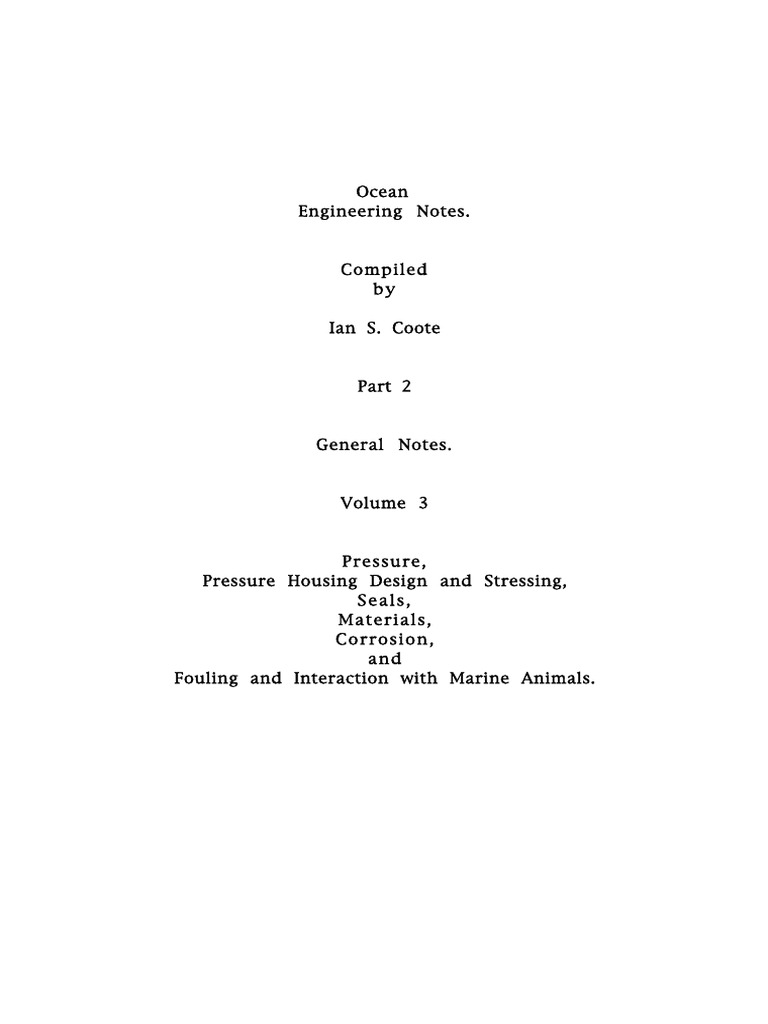 Ocean
Engineering Notes.

Compiled
by

Ian S. Coote

Part 2

General Notes.

Volume 3

Pressure,
Pressure Housing Design and Stressing,
Seals,
Materials,
Corrosion,
and
Fouling and Interaction with Marine Animals.